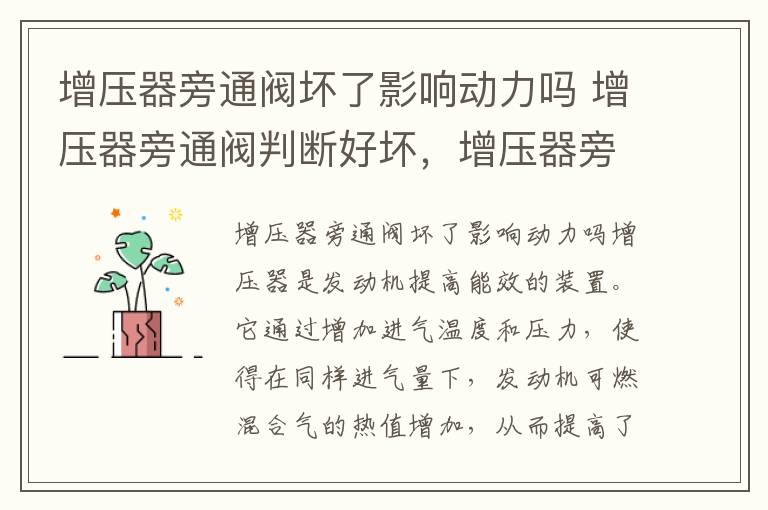 增压器旁通阀坏了影响动力吗 增压器旁通阀判断好坏，增压器旁

增压器旁通阀坏了影响动力吗增压器是发动机提高能效的装置。它通过增加进气温度和压力，使得在同样进气量下，发动机可燃混合气的热值增加，从而提高了